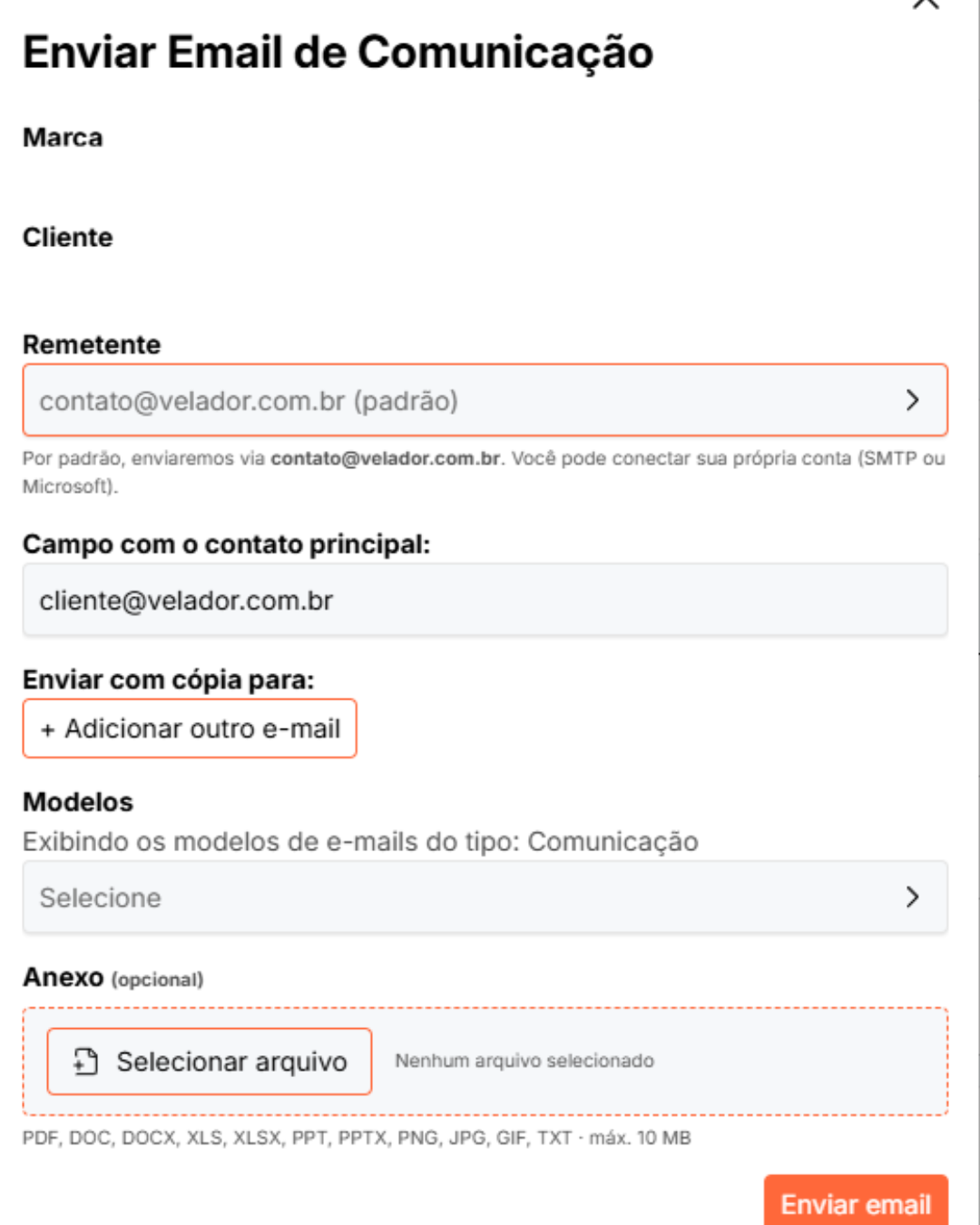 Enviar Email de Comunicação

Marca

Cliente

Remetente

contato@velador.com.br (padrão)

Por padrão, enviaremos via contato@velador.com.br. Você pode conectar sua própria conta (SMTP ou Microsoft).

Campo com o contato principal:

cliente@velador.com.br

Enviar com cópia para:

+ Adicionar outro e-mail

Modelos

Exibindo os modelos de e-mails do tipo: Comunicação

Selecione

Anexo (opcional)

Selecionar arquivo

Nenhum arquivo selecionado

PDF, DOC, DOCX, XLS, XLSX, PPT, PPTX, PNG, JPG, GIF, TXT · máx. 10 MB

Enviar email